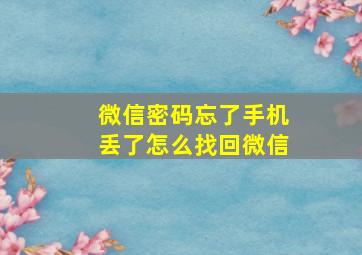 微信密码忘了手机丢了怎么找回微信